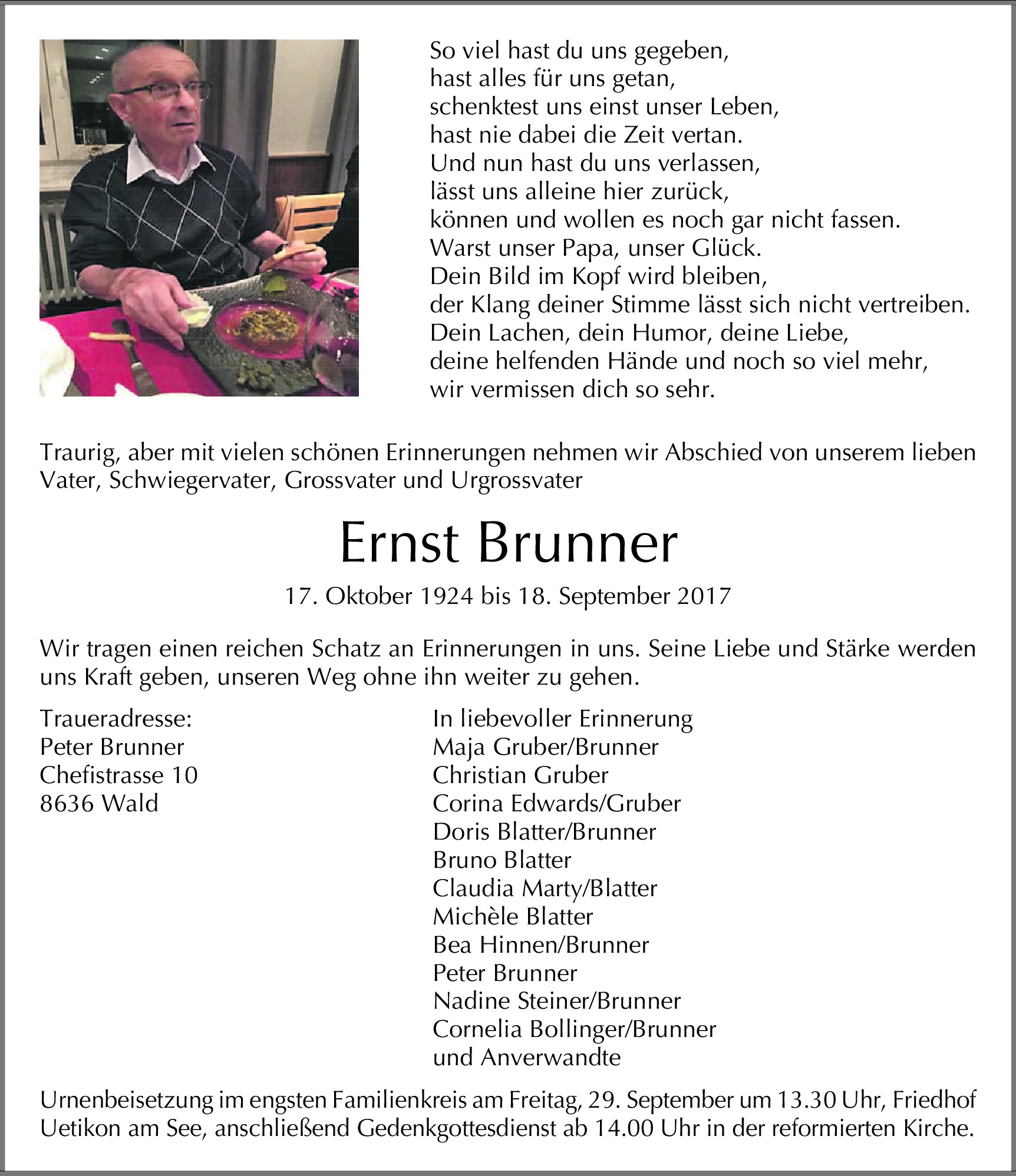 So viel hast du uns gegeben,
hast alles für uns getan,
schenktest uns einst unser Leben,
hast nie dabei die Zeit vertan.
Und nun hast du uns verlassen,
lässt uns alleine hier zurück,
können und wollen es noch gar nicht fassen.
Warst unser Papa, unser Glück.
Dein Bild im Kopf wird bleiben,
der Klang deiner Stimme lässt sich nicht vertreiben.
Dein Lachen, dein Humor, deine Liebe,
deine helfenden Hände und noch so viel mehr,
wir vermissen dich so sehr.

Traurig, aber mit vielen schönen Erinnerungen nehmen wir Abschied von unserem lieben Vater, Schwiegervater, Grossvater und Urgrossvater

Ernst Brunner

17. Oktober 1924 bis 18. September 2017

Wir tragen einen reichen Schatz an Erinnerungen in uns. Seine Liebe und Stärke werden uns Kraft geben, unseren Weg ohne ihn weiter zu gehen.

Traueradresse:
Peter Brunner
Chefistrasse 10
8636 Wald

In liebevoller Erinnerung
Maja Gruber/Brunner
Christian Gruber
Corina Edwards/Gruber
Doris Blatter/Brunner
Bruno Blatter
Claudia Marty/Blatter
Michèle Blatter
Bea Hinnen/Brunner
Peter Brunner
Nadine Steiner/Brunner
Cornelia Bollinger/Brunner
und Anverwandte

Urnenbeisetzung im engsten Familienkreis am Freitag, 29. September um 13.30 Uhr, Friedhof Uetikon am See, anschließend Gedenkgottesdienst ab 14.00 Uhr in der reformierten Kirche.